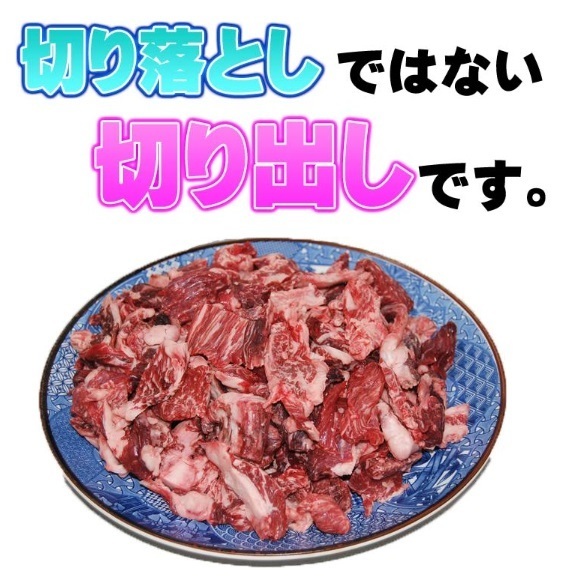 切り落としではない
切り出しです。